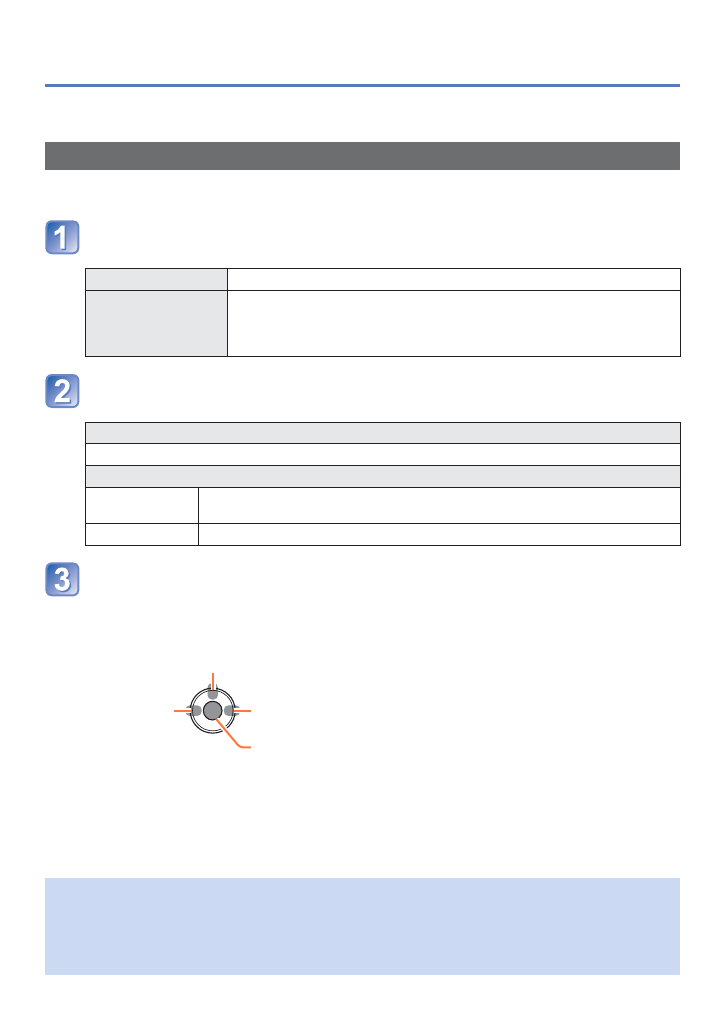 1

2

3